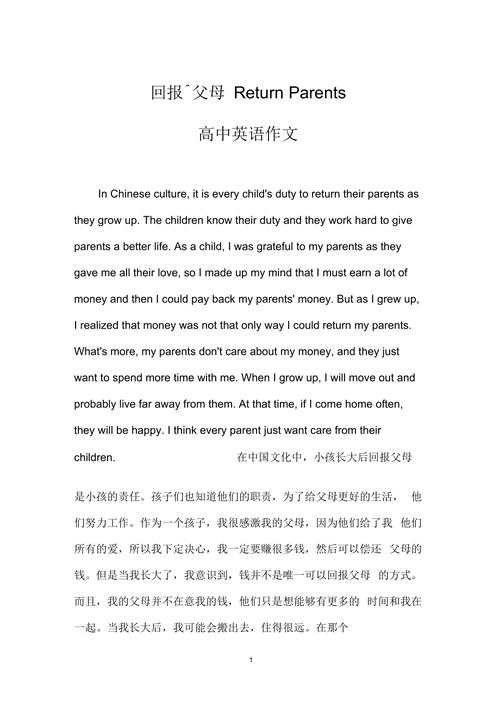 回报ˆ父母 Return Parents

高中英语作文

In Chinese culture, it is every child's duty to return their parents as they grow up. The children know their duty and they work hard to give parents a better life. As a child, I was grateful to my parents as they gave me all their love, so I made up my mind that I must earn a lot of money and then I could pay back my parents' money. But as I grew up, I realized that money was not that only way I could return my parents. What's more, my parents don't care about my money, and they just want to spend more time with me. When I grow up, I will move out and probably live far away from them. At that time, if I come home often, they will be happy. I think every parent just want care from their children. 在中国文化中，小孩长大后回报父母是小孩的责任。孩子们也知道他们的职责，为了给父母更好的生活， 他们努力工作。作为一个孩子，我很感激我的父母，因为他们给了我 他们所有的爱，所以我下定决心，我一定要赚很多钱，然后可以偿还 父母的钱。但是当我长大了，我意识到，钱并不是唯一可以回报父母 的方式。而且，我的父母并不在意我的钱，他们只是想能够有更多的 时间和我在一起。当我长大后，我可能会搬出去，住得很远。在那个

1